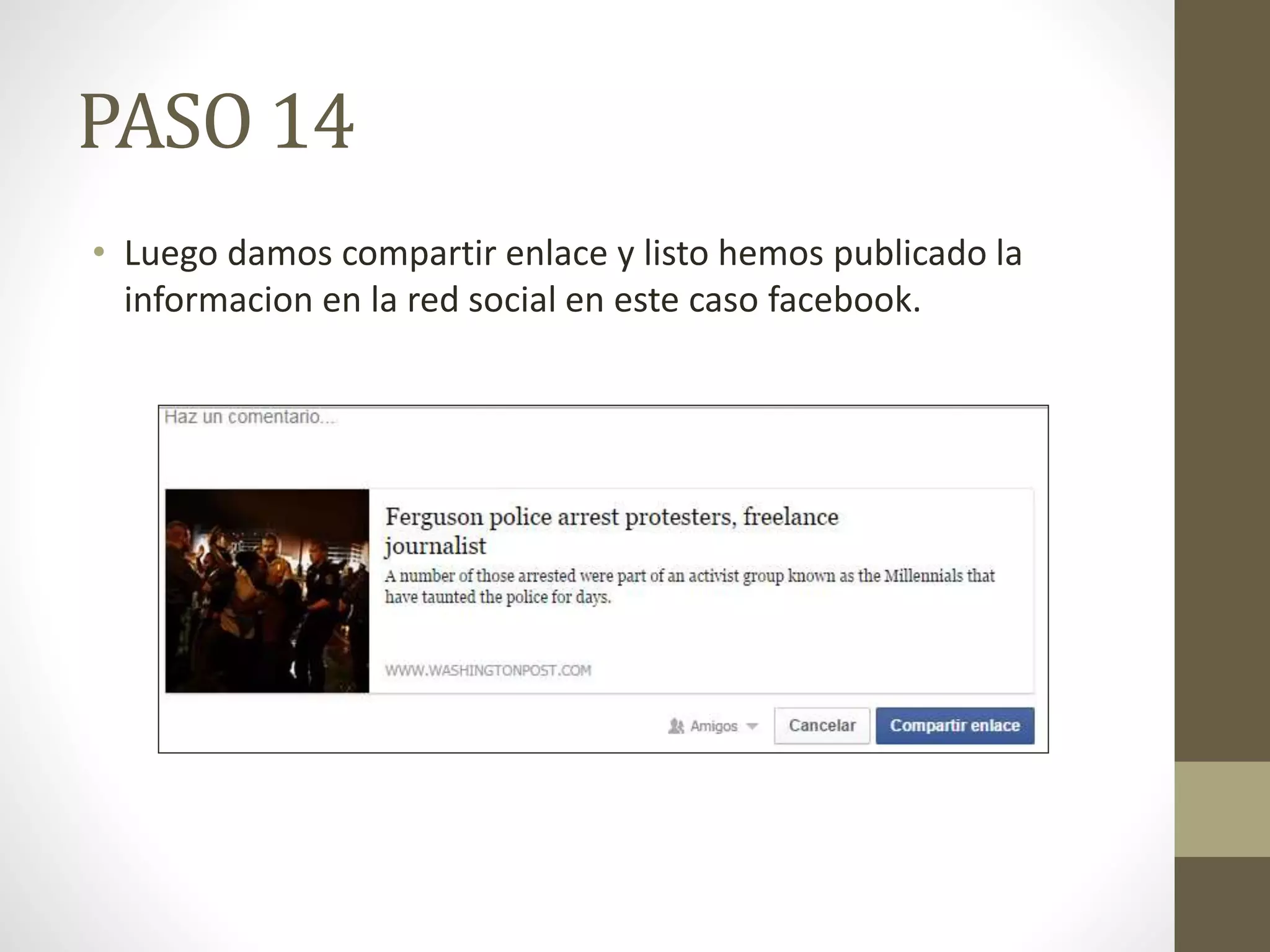 PASO 14

• Luego damos compartir enlace y listo hemos publicado la informacion en la red social en este caso facebook.

Haz un comentario...

Ferguson police arrest protesters, freelance journalist

A number of those arrested were part of an activist group known as the Millennials that have taunted the police for days.

WWW.WASHINGTONPOST.COM

Amigos

Cancelar

Compartir enlace